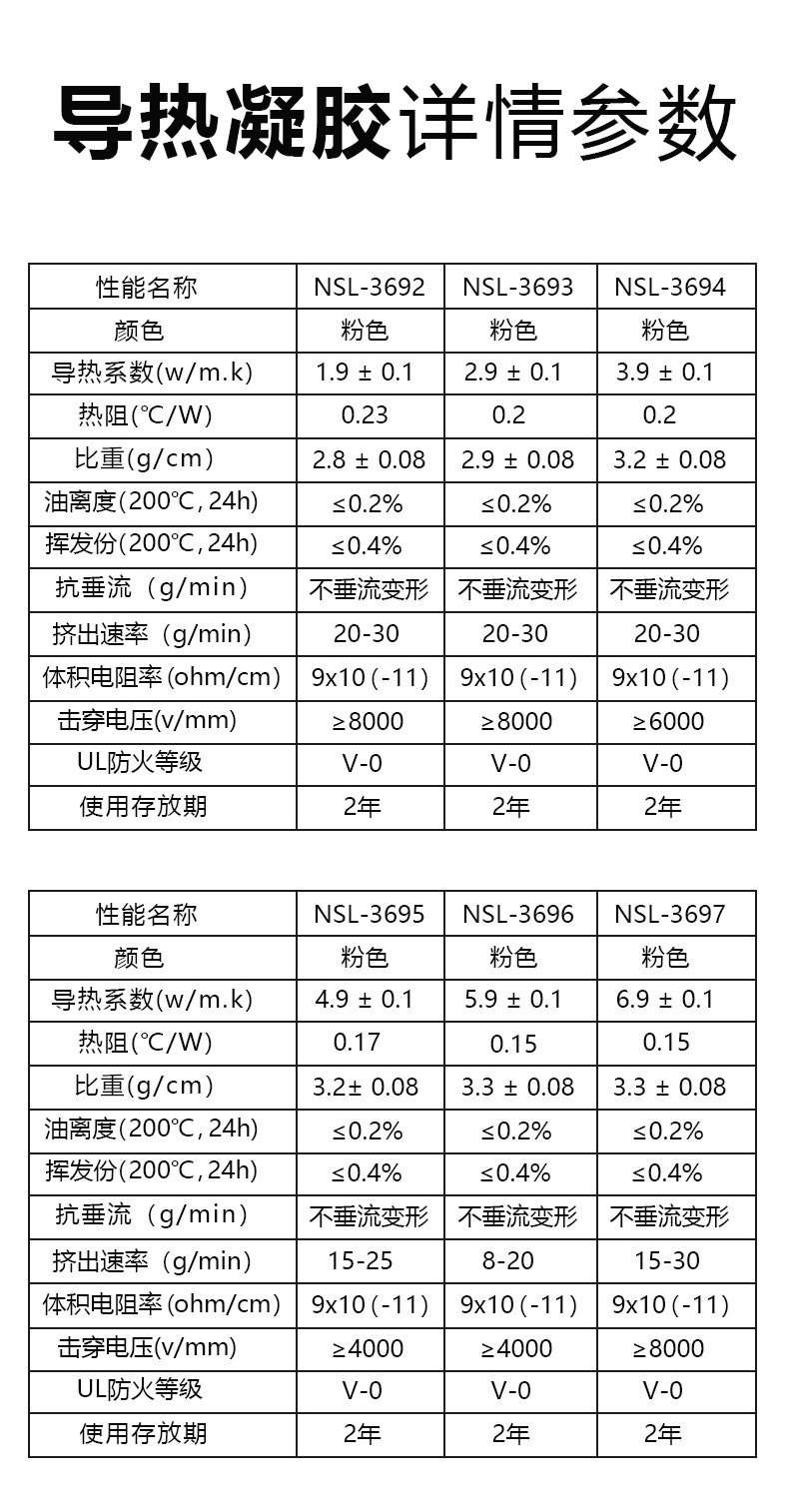 导热凝胶详情参数

| 性能名称 | NSL-3692 | NSL-3693 | NSL-3694 |
|---|---|---|---|
| 颜色 | 粉色 | 粉色 | 粉色 |
| 导热系数(w/m.k) | 1.9 ± 0.1 | 2.9 ± 0.1 | 3.9 ± 0.1 |
| 热阻(℃/W) | 0.23 | 0.2 | 0.2 |
| 比重(g/cm) | 2.8 ± 0.08 | 2.9 ± 0.08 | 3.2 ± 0.08 |
| 油离度(200℃, 24h) | ≤0.2% | ≤0.2% | ≤0.2% |
| 挥发份(200℃, 24h) | ≤0.4% | ≤0.4% | ≤0.4% |
| 抗垂流（g/min） | 不垂流变形 | 不垂流变形 | 不垂流变形 |
| 挤出速率（g/min） | 20-30 | 20-30 | 20-30 |
| 体积电阻率(ohm/cm) | 9x10(-11) | 9x10(-11) | 9x10(-11) |
| 击穿电压(v/mm) | ≥8000 | ≥8000 | ≥6000 |
| UL防火等级 | V-0 | V-0 | V-0 |
| 使用存放期 | 2年 | 2年 | 2年 |

| 性能名称 | NSL-3695 | NSL-3696 | NSL-3697 |
|---|---|---|---|
| 颜色 | 粉色 | 粉色 | 粉色 |
| 导热系数(w/m.k) | 4.9 ± 0.1 | 5.9 ± 0.1 | 6.9 ± 0.1 |
| 热阻(℃/W) | 0.17 | 0.15 | 0.15 |
| 比重(g/cm) | 3.2± 0.08 | 3.3 ± 0.08 | 3.3 ± 0.08 |
| 油离度(200℃, 24h) | ≤0.2% | ≤0.2% | ≤0.2% |
| 挥发份(200℃, 24h) | ≤0.4% | ≤0.4% | ≤0.4% |
| 抗垂流（g/min） | 不垂流变形 | 不垂流变形 | 不垂流变形 |
| 挤出速率（g/min） | 15-25 | 8-20 | 15-30 |
| 体积电阻率(ohm/cm) | 9x10(-11) | 9x10(-11) | 9x10(-11) |
| 击穿电压(v/mm) | ≥4000 | ≥4000 | ≥8000 |
| UL防火等级 | V-0 | V-0 | V-0 |
| 使用存放期 | 2年 | 2年 | 2年 |